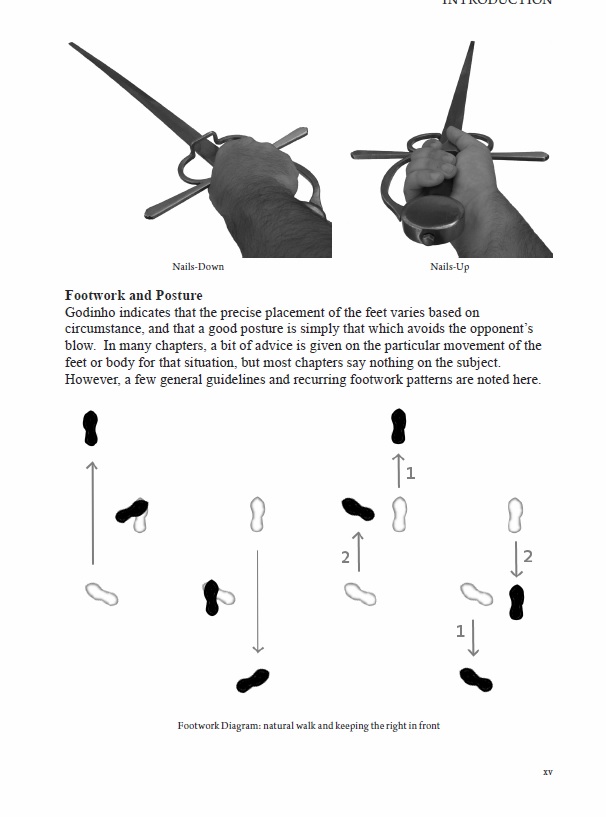 INTRODUCTION

Nails-Down

Nails-Up

**Footwork and Posture**
Godinho indicates that the precise placement of the feet varies based on circumstance, and that a good posture is simply that which avoids the opponent's blow. In many chapters, a bit of advice is given on the particular movement of the feet or body for that situation, but most chapters say nothing on the subject. However, a few general guidelines and recurring footwork patterns are noted here.

1

2

2

1

Footwork Diagram: natural walk and keeping the right in front

xv